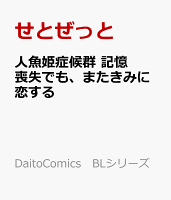 せとぜっと

人魚姫症候群 記憶喪失でも、またきみに恋する

DaitoComics　BLシリーズ